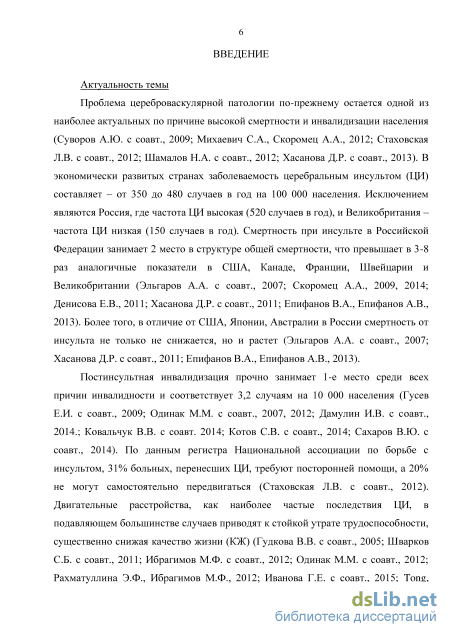 6

ВВЕДЕНИЕ

Актуальность темы

Проблема цереброваскулярной патологии по-прежнему остается одной из наиболее актуальных по причине высокой смертности и инвалидизации населения (Суворов А.Ю. с соавт., 2009; Михаевич С.А., Скоромец А.А., 2012; Стаховская Л.В. с соавт., 2012; Шамалов Н.А. с соавт., 2012; Хасанова Д.Р. с соавт., 2013). В экономически развитых странах заболеваемость церебральным инсультом (ЦИ) составляет – от 350 до 480 случаев в год на 100 000 населения. Исключением являются Россия, где частота ЦИ высокая (520 случаев в год), и Великобритания – частота ЦИ низкая (150 случаев в год). Смертность при инсульте в Российской Федерации занимает 2 место в структуре общей смертности, что превышает в 3-8 раз аналогичные показатели в США, Канаде, Франции, Швейцарии и Великобритании (Эльгаров А.А. с соавт., 2007; Скоромец А.А., 2009, 2014; Денисова Е.В., 2011; Хасанова Д.Р. с соавт., 2011; Епифанов В.А., Епифанов А.В., 2013). Более того, в отличие от США, Японии, Австралии в России смертность от инсульта не только не снижается, но и растет (Эльгаров А.А. с соавт., 2007; Хасанова Д.Р. с соавт., 2011; Епифанов В.А., Епифанов А.В., 2013).

Постинсультная инвалидизация прочно занимает 1-е место среди всех причин инвалидности и соответствует 3,2 случаям на 10 000 населения (Гусев Е.И. с соавт., 2009; Одинак М.М. с соавт., 2007, 2012; Дамулин И.В. с соавт., 2014.; Ковальчук В.В. с соавт. 2014; Котов С.В. с соавт., 2014; Сахаров В.Ю. с соавт., 2014). По данным регистра Национальной ассоциации по борьбе с инсультом, 31% больных, перенесших ЦИ, требуют посторонней помощи, а 20% не могут самостоятельно передвигаться (Стаховская Л.В. с соавт., 2012). Двигательные расстройства, как наиболее частые последствия ЦИ, в подавляющем большинстве случаев приводят к стойкой утрате трудоспособности, существенно снижая качество жизни (КЖ) (Гудкова В.В. с соавт., 2005; Шварков С.Б. с соавт., 2011; Ибрагимов М.Ф. с соавт., 2012; Одинак М.М. с соавт., 2012; Рахматуллина Э.Ф., Ибрагимов М.Ф., 2012; Иванова Г.Е. с соавт., 2015; Tong,

dsLib.net
библиотека диссертаций